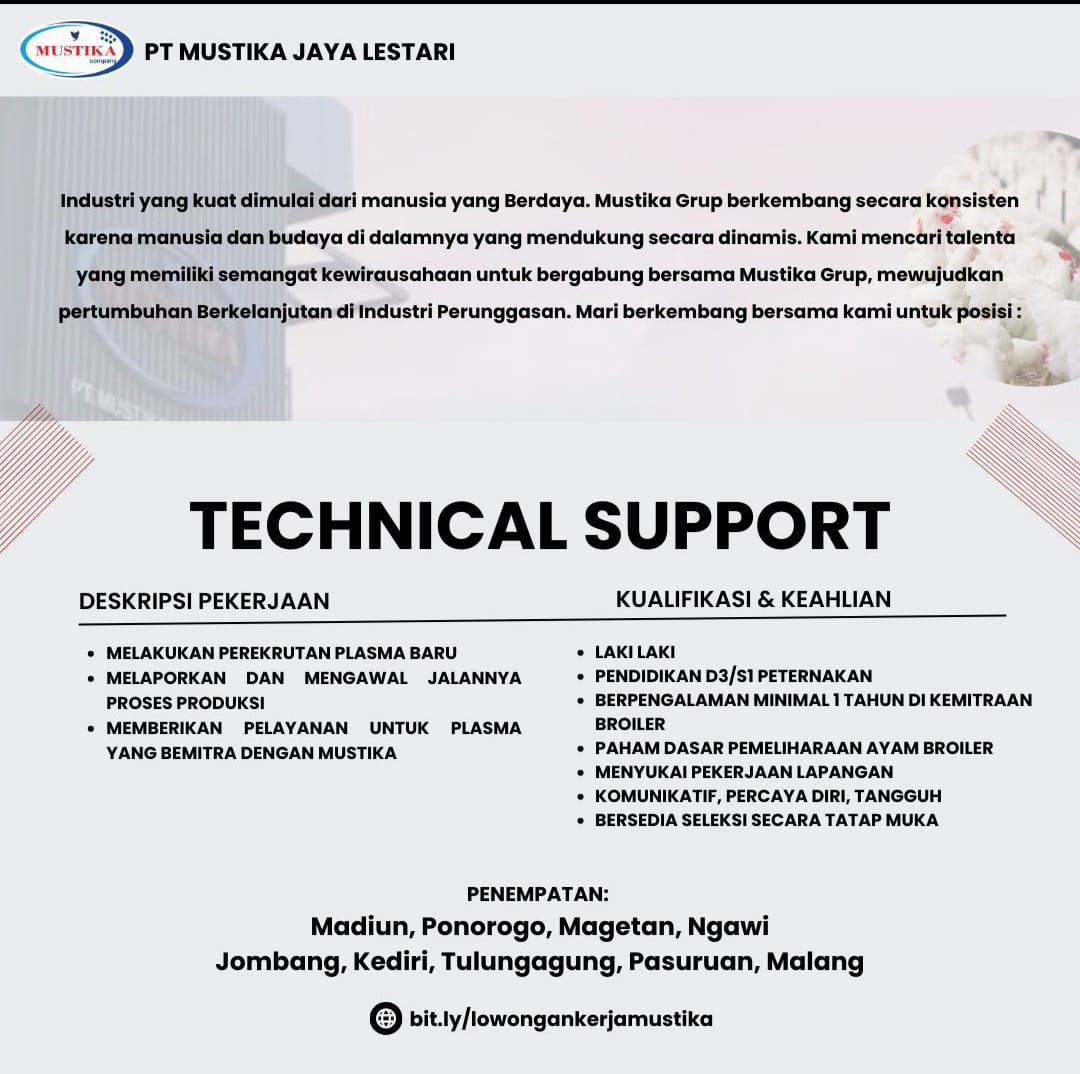 MUSTIKA company

PT MUSTIKA JAYA LESTARI

Industri yang kuat dimulai dari manusia yang Berdaya. Mustika Grup berkembang secara konsisten karena manusia dan budaya di dalamnya yang mendukung secara dinamis. Kami mencari talenta yang memiliki semangat kewirausahaan untuk bergabung bersama Mustika Grup, mewujudkan pertumbuhan Berkelanjutan di Industri Perunggasan. Mari berkembang bersama kami untuk posisi :

TECHNICAL SUPPORT

DESKRIPSI PEKERJAAN

• MELAKUKAN PEREKRUTAN PLASMA BARU
• MELAPORKAN DAN MENGAWAL JALANNYA PROSES PRODUKSI
• MEMBERIKAN PELAYANAN UNTUK PLASMA YANG BEMITRA DENGAN MUSTIKA

KUALIFIKASI & KEAHLIAN

• LAKI LAKI
• PENDIDIKAN D3/S1 PETERNAKAN
• BERPENGALAMAN MINIMAL 1 TAHUN DI KEMITRAAN BROILER
• PAHAM DASAR PEMELIHARAAN AYAM BROILER
• MENYUKAI PEKERJAAN LAPANGAN
• KOMUNIKATIF, PERCAYA DIRI, TANGGUH
• BERSEDIA SELEKSI SECARA TATAP MUKA

PENEMPATAN:
Madiun, Ponorogo, Magetan, Ngawi
Jombang, Kediri, Tulungagung, Pasuruan, Malang

bit.ly/lowongankerjamustika